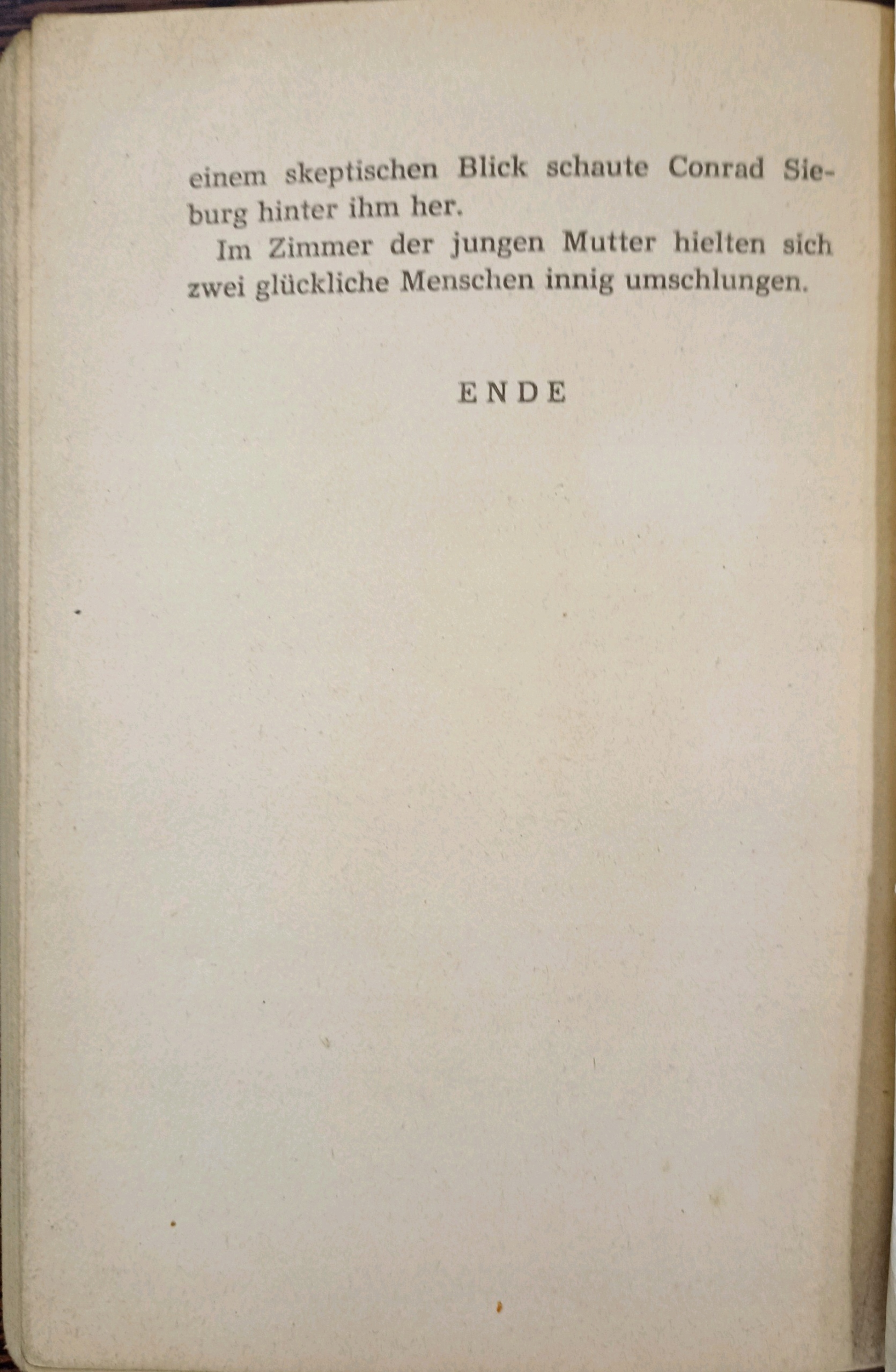 einem skeptischen Blick schaute Conrad Sieburg hinter ihm her.

Im Zimmer der jungen Mutter hielten sich zwei glückliche Menschen innig umschlungen.

ENDE